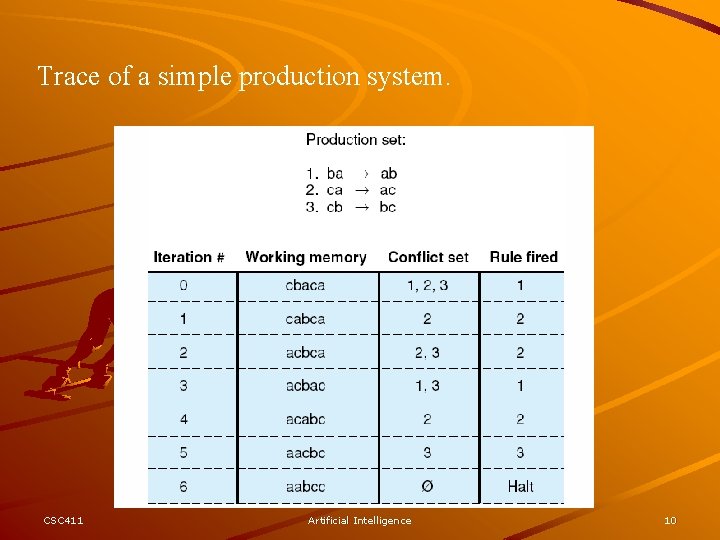 Trace of a simple production system.

Production set:

1. ba $\rightarrow$ ab
2. ca $\rightarrow$ ac
3. cb $\rightarrow$ bc

| Iteration # | Working memory | Conflict set | Rule fired |
|---|---|---|---|
| 0 | cbaca | 1, 2, 3 | 1 |
| 1 | cabca | 2 | 2 |
| 2 | acbca | 2, 3 | 2 |
| 3 | acbac | 1, 3 | 1 |
| 4 | acabc | 2 | 2 |
| 5 | aacbc | 3 | 3 |
| 6 | aabcc | Ø | Halt |

CSC411 Artificial Intelligence 10